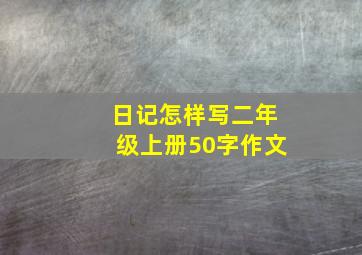 日记怎样写二年级上册50字作文